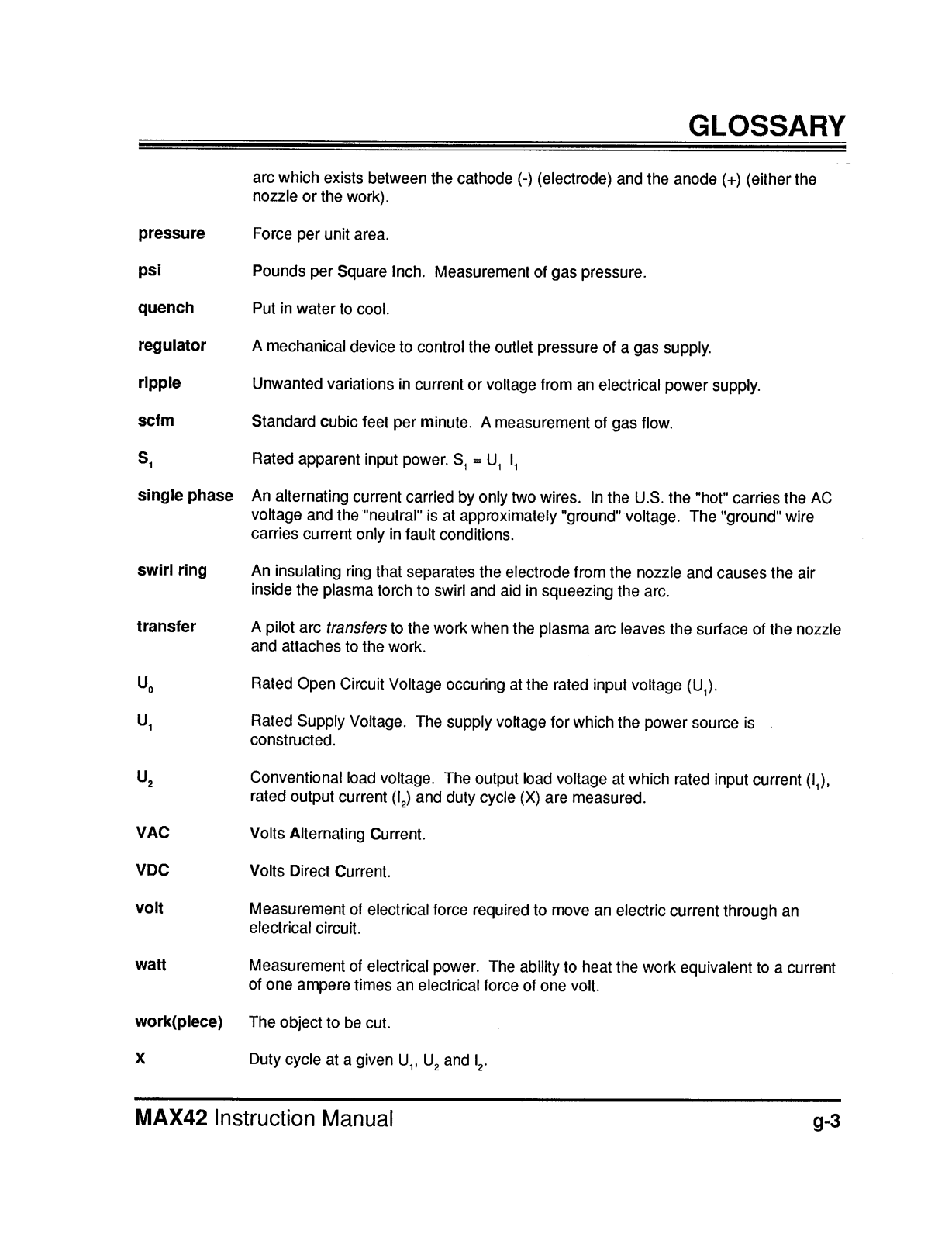 GLOSSARY

arc which exists between the cathode (-) (electrode) and the anode (+) (either the nozzle or the work).

pressure Force per unit area.

psi Pounds per Square Inch. Measurement of gas pressure.

quench Put in water to cool.

regulator A mechanical device to control the outlet pressure of a gas supply.

ripple Unwanted variations in current or voltage from an electrical power supply.

scfm Standard cubic feet per minute. A measurement of gas flow.

$S_1$ Rated apparent input power. $S_1 = U_1 I_1$

single phase An alternating current carried by only two wires. In the U.S. the "hot" carries the AC voltage and the "neutral" is at approximately "ground" voltage. The "ground" wire carries current only in fault conditions.

swirl ring An insulating ring that separates the electrode from the nozzle and causes the air inside the plasma torch to swirl and aid in squeezing the arc.

transfer A pilot arc transfers to the work when the plasma arc leaves the surface of the nozzle and attaches to the work.

$U_0$ Rated Open Circuit Voltage occuring at the rated input voltage ($U_1$).

$U_1$ Rated Supply Voltage. The supply voltage for which the power source is constructed.

$U_2$ Conventional load voltage. The output load voltage at which rated input current ($I_1$), rated output current ($I_2$) and duty cycle (X) are measured.

VAC Volts Alternating Current.

VDC Volts Direct Current.

volt Measurement of electrical force required to move an electric current through an electrical circuit.

watt Measurement of electrical power. The ability to heat the work equivalent to a current of one ampere times an electrical force of one volt.

work(piece) The object to be cut.

X Duty cycle at a given $U_1$, $U_2$ and $I_2$.

MAX42 Instruction Manual g-3